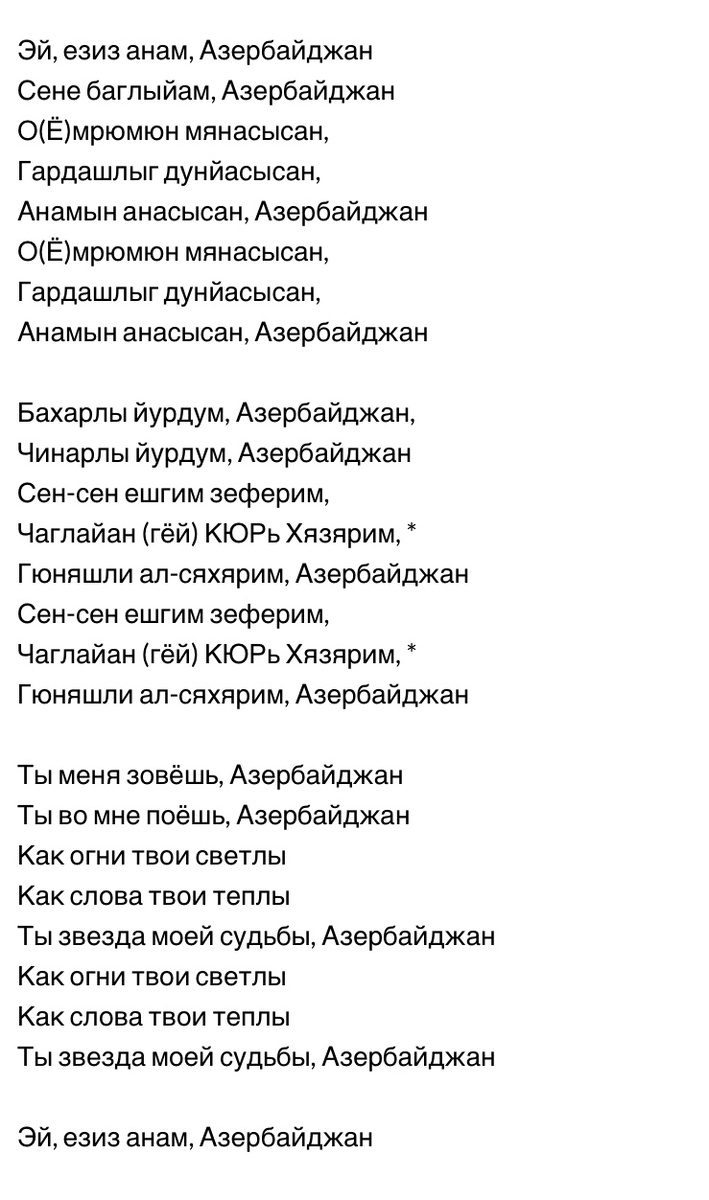 Эй, езиз анам, Азербайджан
Сене баглыйам, Азербайджан
О(Ё)мрюмюн мянасысан,
Гардашлыг дунйасысан,
Анамын анасысан, Азербайджан
О(Ё)мрюмюн мянасысан,
Гардашлыг дунйасысан,
Анамын анасысан, Азербайджан

Бахарлы йурдум, Азербайджан,
Чинарлы йурдум, Азербайджан
Сен-сен ешгим зеферим,
Чаглайан (гёй) КЮРь Хязярим, *
Гюняшли ал-сяхярим, Азербайджан
Сен-сен ешгим зеферим,
Чаглайан (гёй) КЮРь Хязярим, *
Гюняшли ал-сяхярим, Азербайджан

Ты меня зовёшь, Азербайджан
Ты во мне поёшь, Азербайджан
Как огни твои светлы
Как слова твои теплы
Ты звезда моей судьбы, Азербайджан
Как огни твои светлы
Как слова твои теплы
Ты звезда моей судьбы, Азербайджан

Эй, езиз анам, Азербайджан